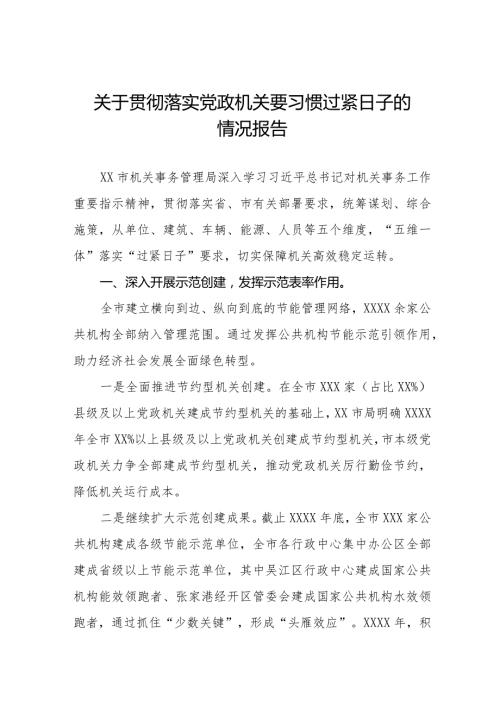 关于贯彻落实党政机关要习惯过紧日子的情况报告

XX市机关事务管理局深入学习习近平总书记对机关事务工作重要指示精神，贯彻落实省、市有关部署要求，统筹谋划、综合施策，从单位、建筑、车辆、能源、人员等五个维度，“五维一体”落实“过紧日子”要求，切实保障机关高效稳定运转。

一、深入开展示范创建，发挥示范表率作用。

全市建立横向到边、纵向到底的节能管理网络，XXXX余家公共机构全部纳入管理范围。通过发挥公共机构节能示范引领作用，助力经济社会发展全面绿色转型。

一是全面推进节约型机关创建。在全市XXX家（占比XX%）县级及以上党政机关建成节约型机关的基础上，XX市局明确XXXX年全市XX%以上县级及以上党政机关创建成节约型机关，市本级党政机关力争全部建成节约型机关，推动党政机关厉行勤俭节约，降低机关运行成本。

二是继续扩大示范创建成果。截止XXXX年底，全市XXX家公共机构建成各级节能示范单位，全市各行政中心集中办公区全部建成省级以上节能示范单位，其中吴江区行政中心建成国家公共机构能效领跑者、张家港经开区管委会建成国家公共机构水效领跑者，通过抓住“少数关键”，形成“头雁效应”。XXXX年，积